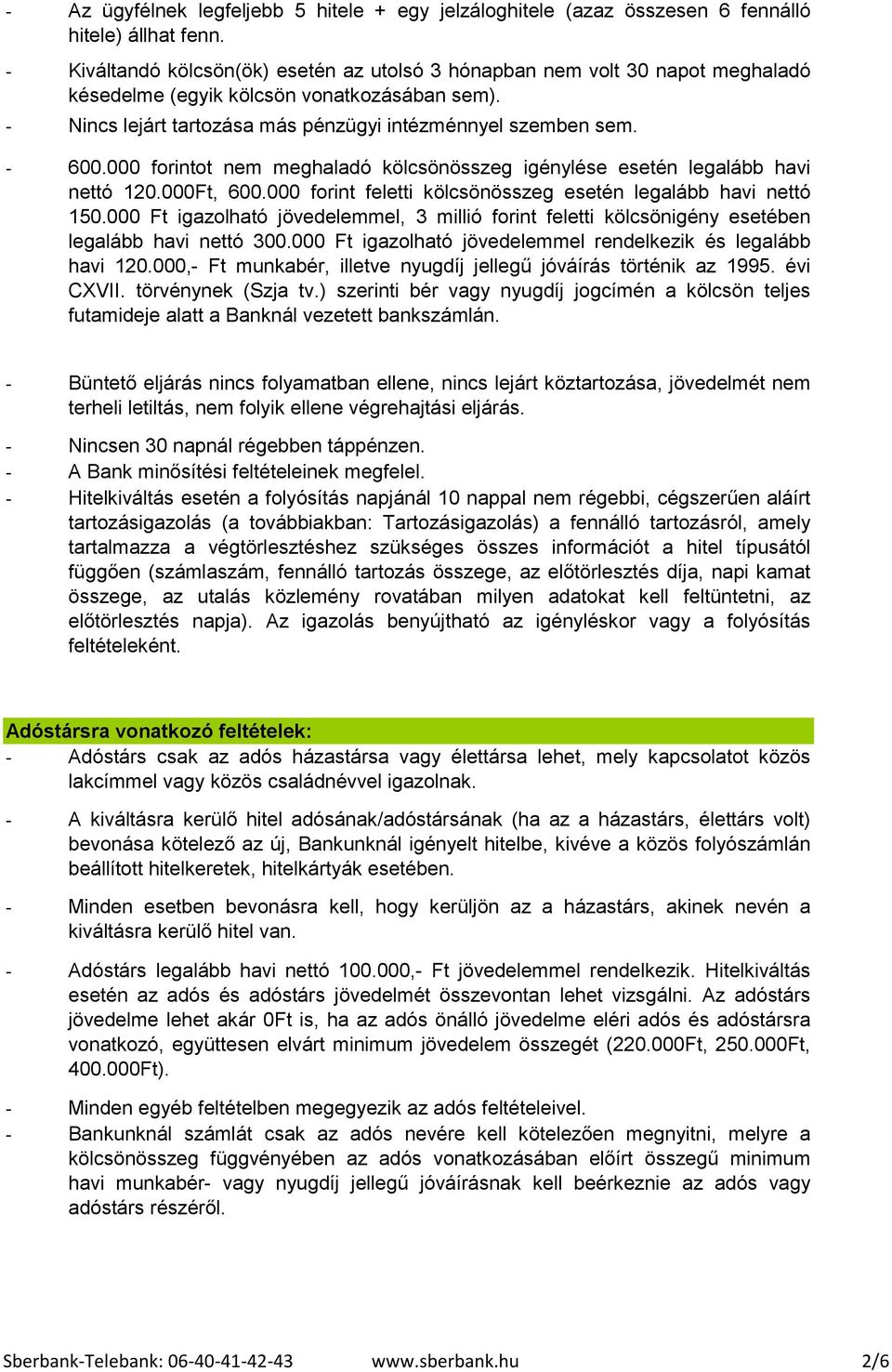 - Az ügyfélnek legfeljebb 5 hitele + egy jelzáloghitele (azaz összesen 6 fennálló hitele) állhat fenn.
- Kiváltandó kölcsön(ök) esetén az utolsó 3 hónapban nem volt 30 napot meghaladó késedelme (egyik kölcsön vonatkozásában sem).
- Nincs lejárt tartozása más pénzügyi intézménnyel szemben sem.
- 600.000 forintot nem meghaladó kölcsönösszeg igénylése esetén legalább havi nettó 120.000Ft, 600.000 forint feletti kölcsönösszeg esetén legalább havi nettó 150.000 Ft igazolható jövedelemmel, 3 millió forint feletti kölcsönigény esetében legalább havi nettó 300.000 Ft igazolható jövedelemmel rendelkezik és legalább havi 120.000,- Ft munkabér, illetve nyugdíj jellegű jóváírás történik az 1995. évi CXVII. törvénynek (Szja tv.) szerinti bér vagy nyugdíj jogcímén a kölcsön teljes futamideje alatt a Banknál vezetett bankszámlán.

- Büntető eljárás nincs folyamatban ellene, nincs lejárt köztartozása, jövedelmét nem terheli letiltás, nem folyik ellene végrehajtási eljárás.
- Nincsen 30 napnál régebben táppénzen.
- A Bank minősítési feltételeinek megfelel.
- Hitelkiváltás esetén a folyósítás napjánál 10 nappal nem régebbi, cégszerűen aláírt tartozásigazolás (a továbbiakban: Tartozásigazolás) a fennálló tartozásról, amely tartalmazza a végtörlesztéshez szükséges összes információt a hitel típusától függően (számlaszám, fennálló tartozás összege, az előtörlesztés díja, napi kamat összege, az utalás közlemény rovatában milyen adatokat kell feltüntetni, az előtörlesztés napja). Az igazolás benyújtható az igényléskor vagy a folyósítás feltételeként.

Adóstársra vonatkozó feltételek:
- Adóstárs csak az adós házastársa vagy élettársa lehet, mely kapcsolatot közös lakcímmel vagy közös családnévvel igazolnak.
- A kiváltásra kerülő hitel adósának/adóstársának (ha az a házastárs, élettárs volt) bevonása kötelező az új, Bankunknál igényelt hitelbe, kivéve a közös folyószámlán beállított hitelkeretek, hitelkártyák esetében.
- Minden esetben bevonásra kell, hogy kerüljön az a házastárs, akinek nevén a kiváltásra kerülő hitel van.
- Adóstárs legalább havi nettó 100.000,- Ft jövedelemmel rendelkezik. Hitelkiváltás esetén az adós és adóstárs jövedelmét összevontan lehet vizsgálni. Az adóstárs jövedelme lehet akár 0Ft is, ha az adós önálló jövedelme eléri adós és adóstársra vonatkozó, együttesen elvárt minimum jövedelem összegét (220.000Ft, 250.000Ft, 400.000Ft).
- Minden egyéb feltételben megegyezik az adós feltételeivel.
- Bankunknál számlát csak az adós nevére kell kötelezően megnyitni, melyre a kölcsönösszeg függvényében az adós vonatkozásában előírt összegű minimum havi munkabér- vagy nyugdíj jellegű jóváírásnak kell beérkeznie az adós vagy adóstárs részéről.

Sberbank-Telebank: 06-40-41-42-43 www.sberbank.hu 2/6